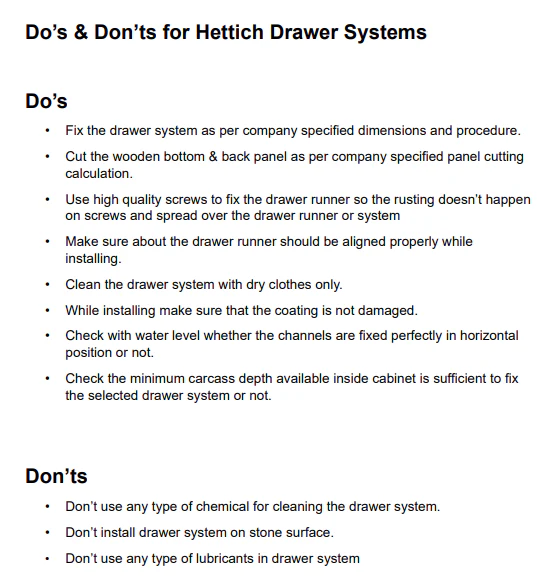 Do's & Don'ts for Hettich Drawer Systems

Do's

• Fix the drawer system as per company specified dimensions and procedure.
• Cut the wooden bottom & back panel as per company specified panel cutting calculation.
• Use high quality screws to fix the drawer runner so the rusting doesn't happen on screws and spread over the drawer runner or system
• Make sure about the drawer runner should be aligned properly while installing.
• Clean the drawer system with dry clothes only.
• While installing make sure that the coating is not damaged.
• Check with water level whether the channels are fixed perfectly in horizontal position or not.
• Check the minimum carcass depth available inside cabinet is sufficient to fix the selected drawer system or not.

Don'ts

• Don't use any type of chemical for cleaning the drawer system.
• Don't install drawer system on stone surface.
• Don't use any type of lubricants in drawer system